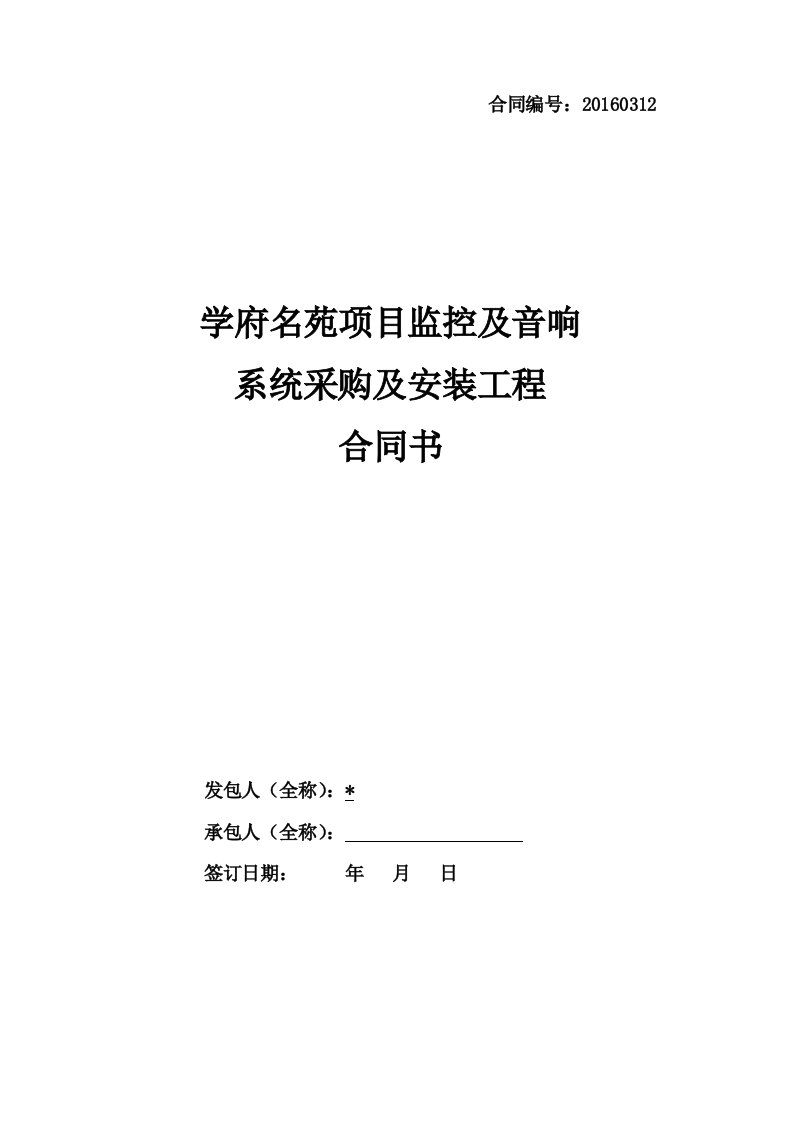 合同编号：20160312

学府名苑项目监控及音响
系统采购及安装工程
合同书

发包人（全称）：*

承包人（全称）：

签订日期：　　年　月　日